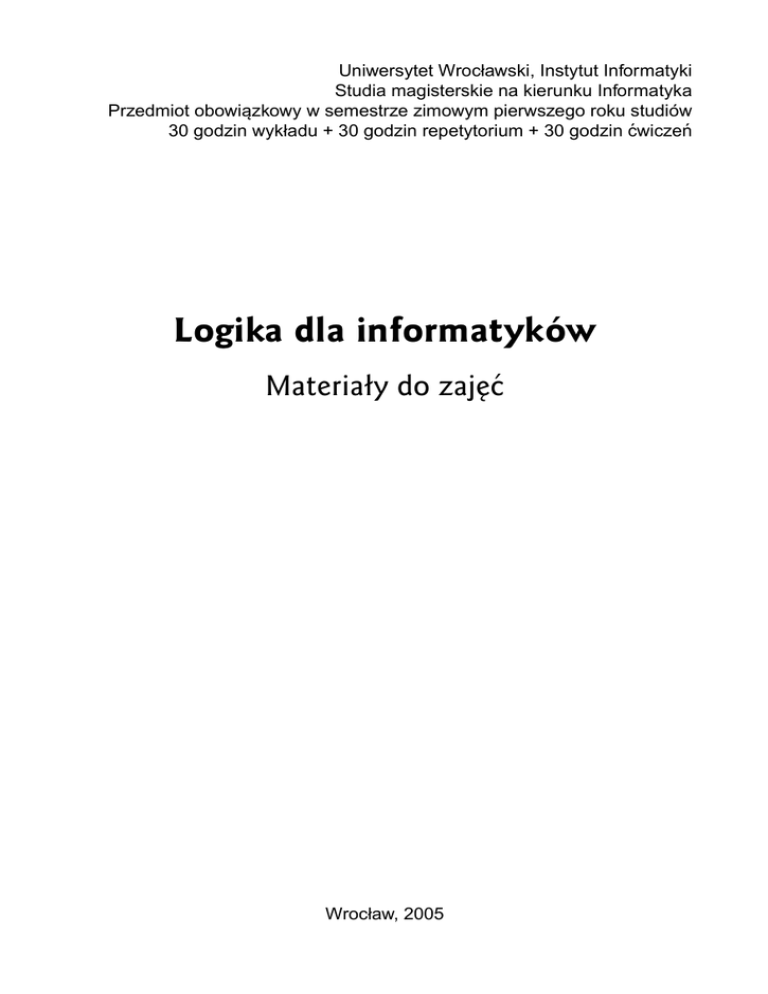 Uniwersytet Wrocławski, Instytut Informatyki
Studia magisterskie na kierunku Informatyka
Przedmiot obowiązkowy w semestrze zimowym pierwszego roku studiów
30 godzin wykładu + 30 godzin repetytorium + 30 godzin ćwiczeń

Logika dla informatyków

Materiały do zajęć

Wrocław, 2005